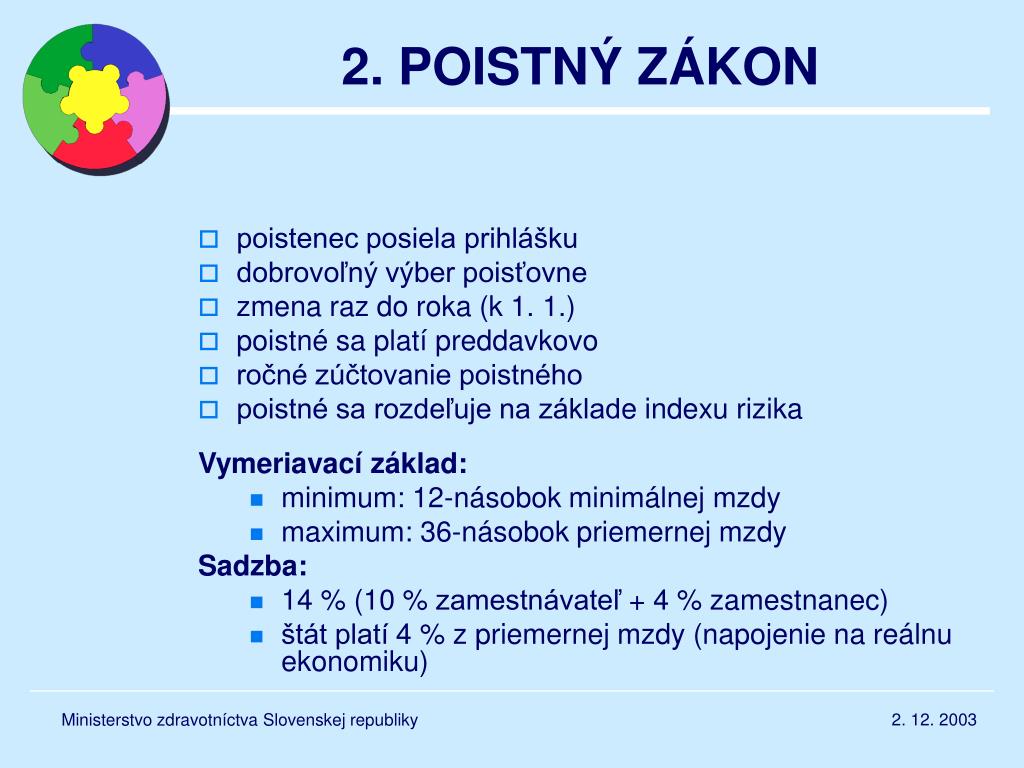 2. POISTNÝ ZÁKON

- poistenec posiela prihlášku
- dobrovoľný výber poisťovne
- zmena raz do roka (k 1. 1.)
- poistné sa platí preddavkovo
- ročné zúčtovanie poistného
- poistné sa rozdeľuje na základe indexu rizika

Vymeriavací základ:
- minimum: 12-násobok minimálnej mzdy
- maximum: 36-násobok priemernej mzdy

Sadzba:
- 14 % (10 % zamestnávateľ + 4 % zamestnanec)
- štát platí 4 % z priemernej mzdy (napojenie na reálnu ekonomiku)

Ministerstvo zdravotníctva Slovenskej republiky

2. 12. 2003